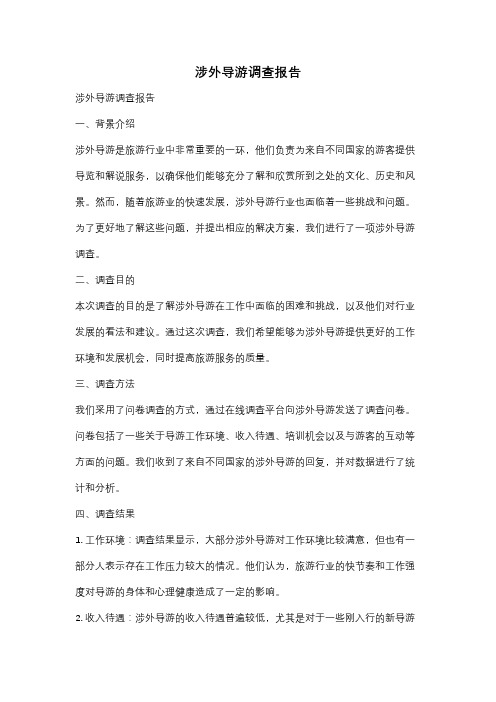 涉外导游调查报告

涉外导游调查报告

一、背景介绍

涉外导游是旅游行业中非常重要的一环，他们负责为来自不同国家的游客提供导览和解说服务，以确保他们能够充分了解和欣赏所到之处的文化、历史和风景。然而，随着旅游业的快速发展，涉外导游行业也面临着一些挑战和问题。为了更好地了解这些问题，并提出相应的解决方案，我们进行了一项涉外导游调查。

二、调查目的

本次调查的目的是了解涉外导游在工作中面临的困难和挑战，以及他们对行业发展的看法和建议。通过这次调查，我们希望能够为涉外导游提供更好的工作环境和发展机会，同时提高旅游服务的质量。

三、调查方法

我们采用了问卷调查的方式，通过在线调查平台向涉外导游发送了调查问卷。问卷包括了一些关于导游工作环境、收入待遇、培训机会以及与游客的互动等方面的问题。我们收到了来自不同国家的涉外导游的回复，并对数据进行了统计和分析。

四、调查结果

1. 工作环境：调查结果显示，大部分涉外导游对工作环境比较满意，但也有一部分人表示存在工作压力较大的情况。他们认为，旅游行业的快节奏和工作强度对导游的身体和心理健康造成了一定的影响。

2. 收入待遇：涉外导游的收入待遇普遍较低，尤其是对于一些刚入行的新导游